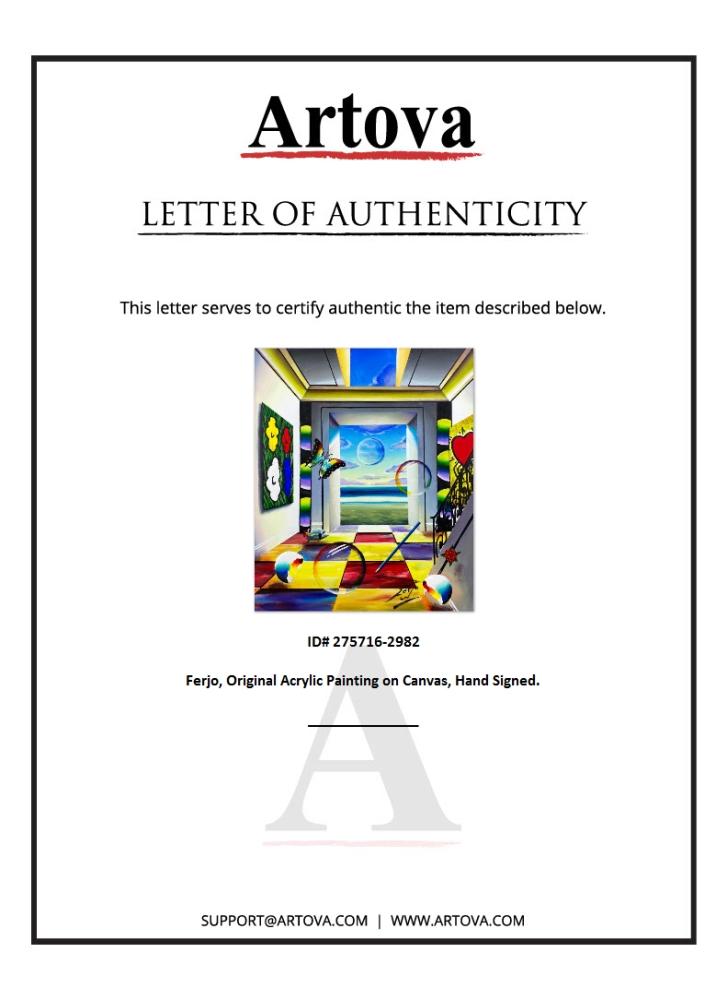 Artova

LETTER OF AUTHENTICITY

This letter serves to certify authentic the item described below.

ID# 275716-2982

Ferjo, Original Acrylic Painting on Canvas, Hand Signed.

SUPPORT@ARTOVA.COM | WWW.ARTOVA.COM

A